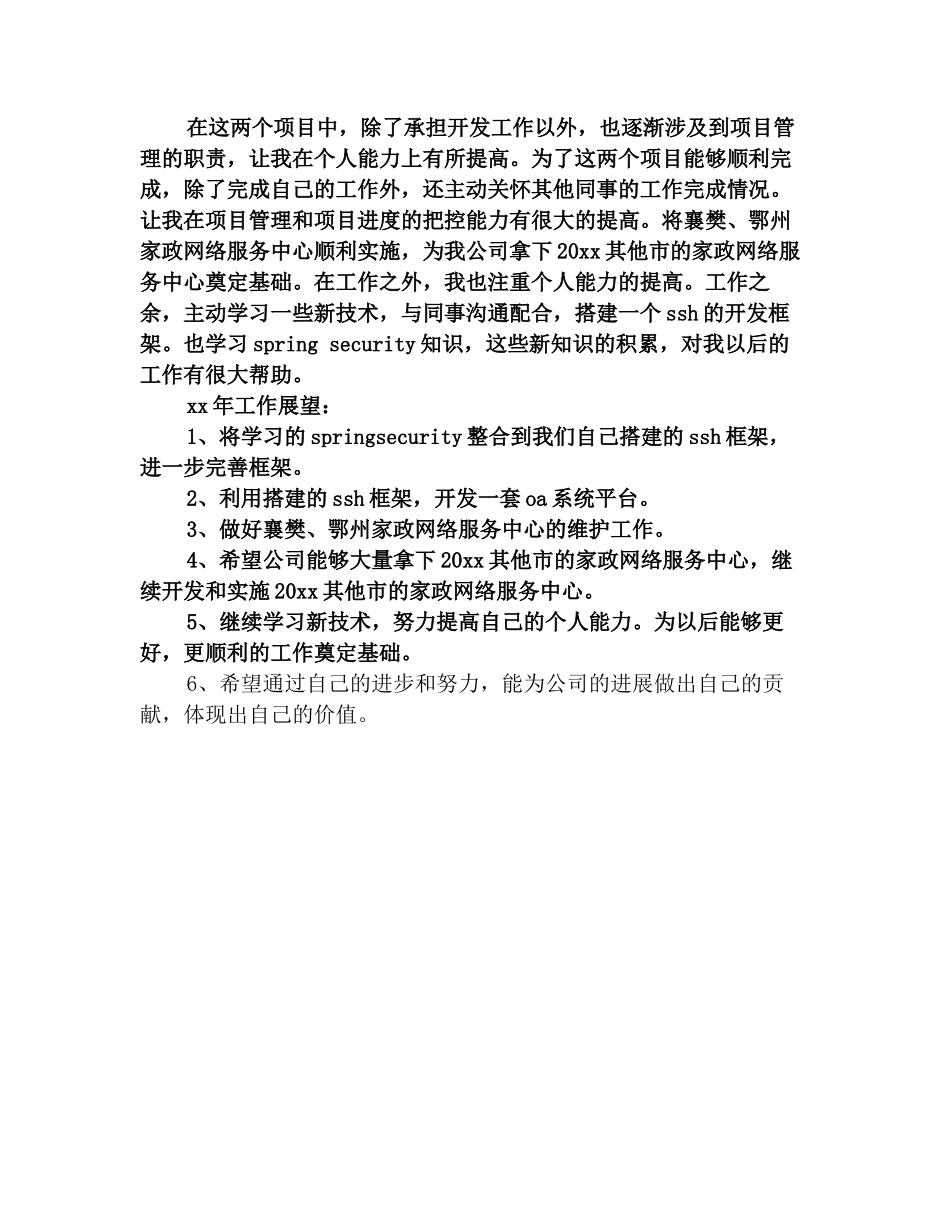 在这两个项目中，除了承担开发工作以外，也逐渐涉及到项目管理的职责，让我在个人能力上有所提高。为了这两个项目能够顺利完成，除了完成自己的工作外，还主动关怀其他同事的工作完成情况。让我在项目管理和项目进度的把控能力有很大的提高。将襄樊、鄂州家政网络服务中心顺利实施，为我公司拿下20xx其他市的家政网络服务中心奠定基础。在工作之外，我也注重个人能力的提高。工作之余，主动学习一些新技术，与同事沟通配合，搭建一个ssh的开发框架。也学习spring security知识，这些新知识的积累，对我以后的工作有很大帮助。

xx年工作展望：

1、将学习的springsecurity整合到我们自己搭建的ssh框架，进一步完善框架。

2、利用搭建的ssh框架，开发一套oa系统平台。

3、做好襄樊、鄂州家政网络服务中心的维护工作。

4、希望公司能够大量拿下20xx其他市的家政网络服务中心，继续开发和实施20xx其他市的家政网络服务中心。

5、继续学习新技术，努力提高自己的个人能力。为以后能够更好，更顺利的工作奠定基础。

6、希望通过自己的进步和努力，能为公司的进展做出自己的贡献，体现出自己的价值。